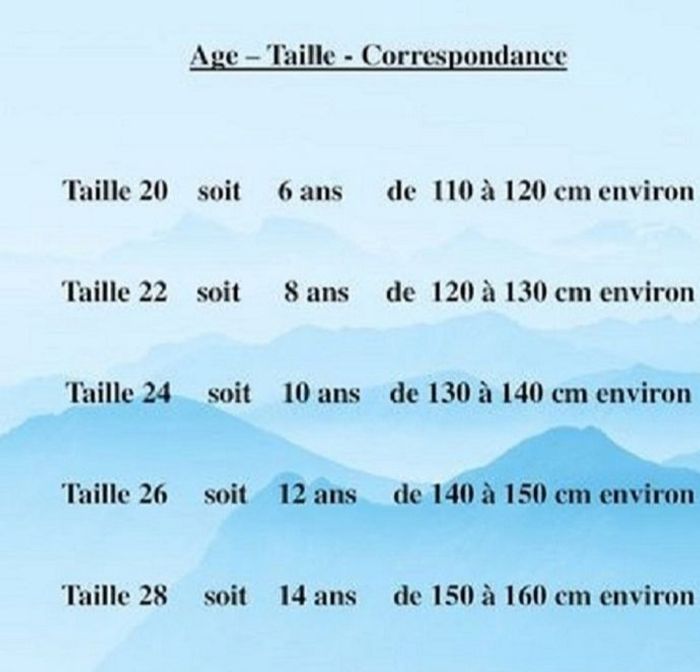 Age – Taille - Correspondance

Taille 20   soit   6 ans   de 110 à 120 cm environ

Taille 22   soit   8 ans   de 120 à 130 cm environ

Taille 24   soit   10 ans   de 130 à 140 cm environ

Taille 26   soit   12 ans   de 140 à 150 cm environ

Taille 28   soit   14 ans   de 150 à 160 cm environ